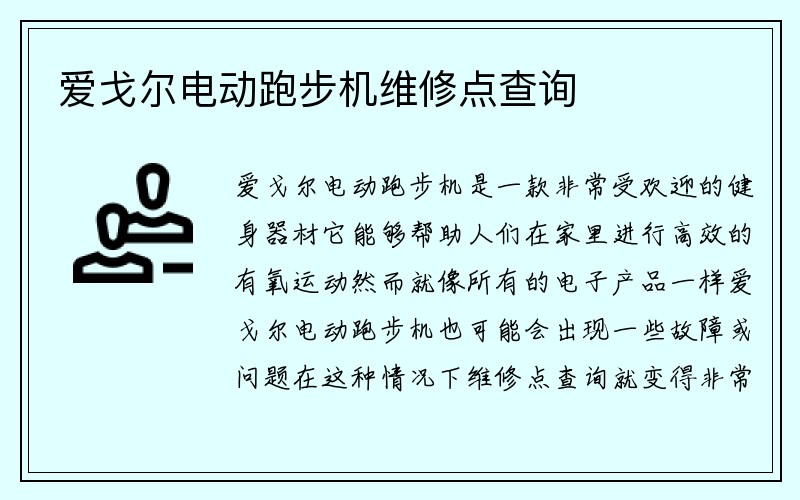 爱戈尔电动跑步机维修点查询

爱戈尔电动跑步机是一款非常受欢迎的健身器材它能够帮助人们在家里进行高效的有氧运动然而就像所有的电子产品一样爱戈尔电动跑步机也可能会出现一些故障或问题在这种情况下维修点查询就变得非常